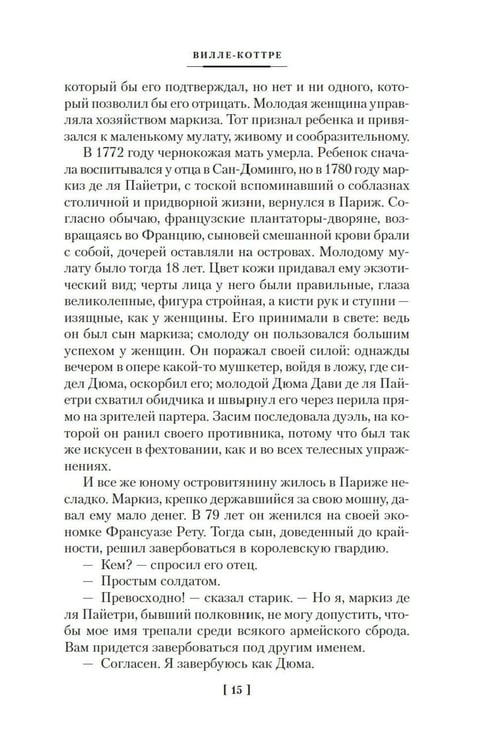 ВИЛЛЕ-КОТТРЕ

который бы его подтверждал, но нет и ни одного, который позволил бы его отрицать. Молодая женщина управляла хозяйством маркиза. Тот признал ребенка и привязался к маленькому мулату, живому и сообразительному.

В 1772 году чернокожая мать умерла. Ребенок сначала воспитывался у отца в Сан-Доминго, но в 1780 году маркиз де ля Пайетри, с тоской вспоминавший о соблазнах столичной и придворной жизни, вернулся в Париж. Согласно обычаю, французские плантаторы-дворяне, возвращаясь во Францию, сыновей смешанной крови брали с собой, дочерей оставляли на островах. Молодому мулату было тогда 18 лет. Цвет кожи придавал ему экзотический вид; черты лица у него были правильные, глаза великолепные, фигура стройная, а кисти рук и ступни — изящные, как у женщины. Его принимали в свете: ведь он был сын маркиза; смолоду он пользовался большим успехом у женщин. Он поражал своей силой: однажды вечером в опере какой-то мушкетер, войдя в ложу, где сидел Дюма, оскорбил его; молодой Дюма Дави де ля Пайетри схватил обидчика и швырнул его через перила прямо на зрителей партера. Засим последовала дуэль, на которой он ранил своего противника, потому что был так же искусен в фехтовании, как и во всех телесных упражнениях.

И все же юному островитянину жилось в Париже несладко. Маркиз, крепко державшийся за свою мошну, давал ему мало денег. В 79 лет он женился на своей экономке Франсуазе Рету. Тогда сын, доведенный до крайности, решил завербоваться в королевскую гвардию.

— Кем? — спросил его отец.

— Простым солдатом.

— Превосходно! — сказал старик. — Но я, маркиз де ля Пайетри, бывший полковник, не могу допустить, чтобы мое имя трепали среди всякого армейского сброда. Вам придется завербоваться под другим именем.

— Согласен. Я завербуюсь как Дюма.

[ 15 ]